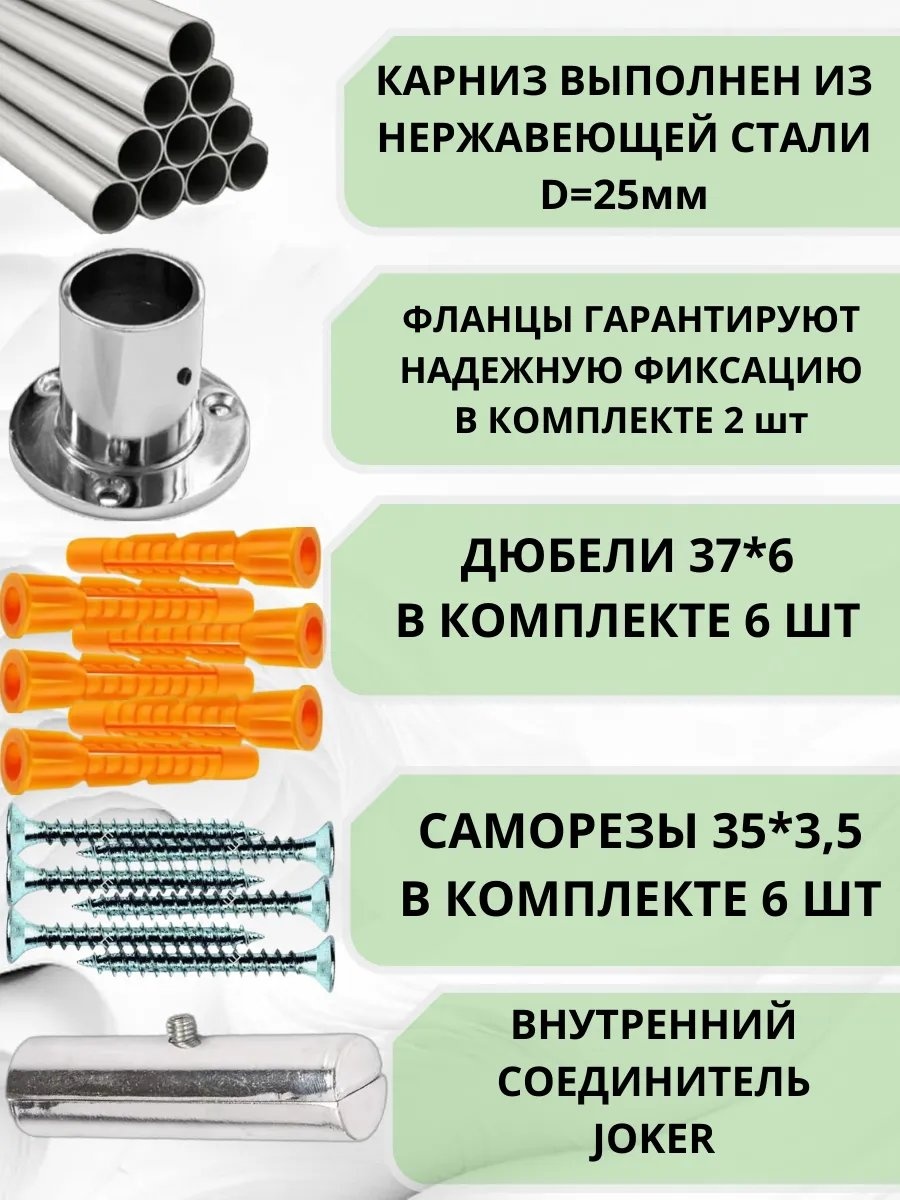 КАРНИЗ ВЫПОЛНЕН ИЗ НЕРЖАВЕЮЩЕЙ СТАЛИ D=25мм

ФЛАНЦЫ ГАРАНТИРУЮТ НАДЕЖНУЮ ФИКСАЦИЮ В КОМПЛЕКТЕ 2 шт

ДЮБЕЛИ 37*6 В КОМПЛЕКТЕ 6 ШТ

САМОРЕЗЫ 35*3,5 В КОМПЛЕКТЕ 6 ШТ

ВНУТРЕННИЙ СОЕДИНИТЕЛЬ JOKER